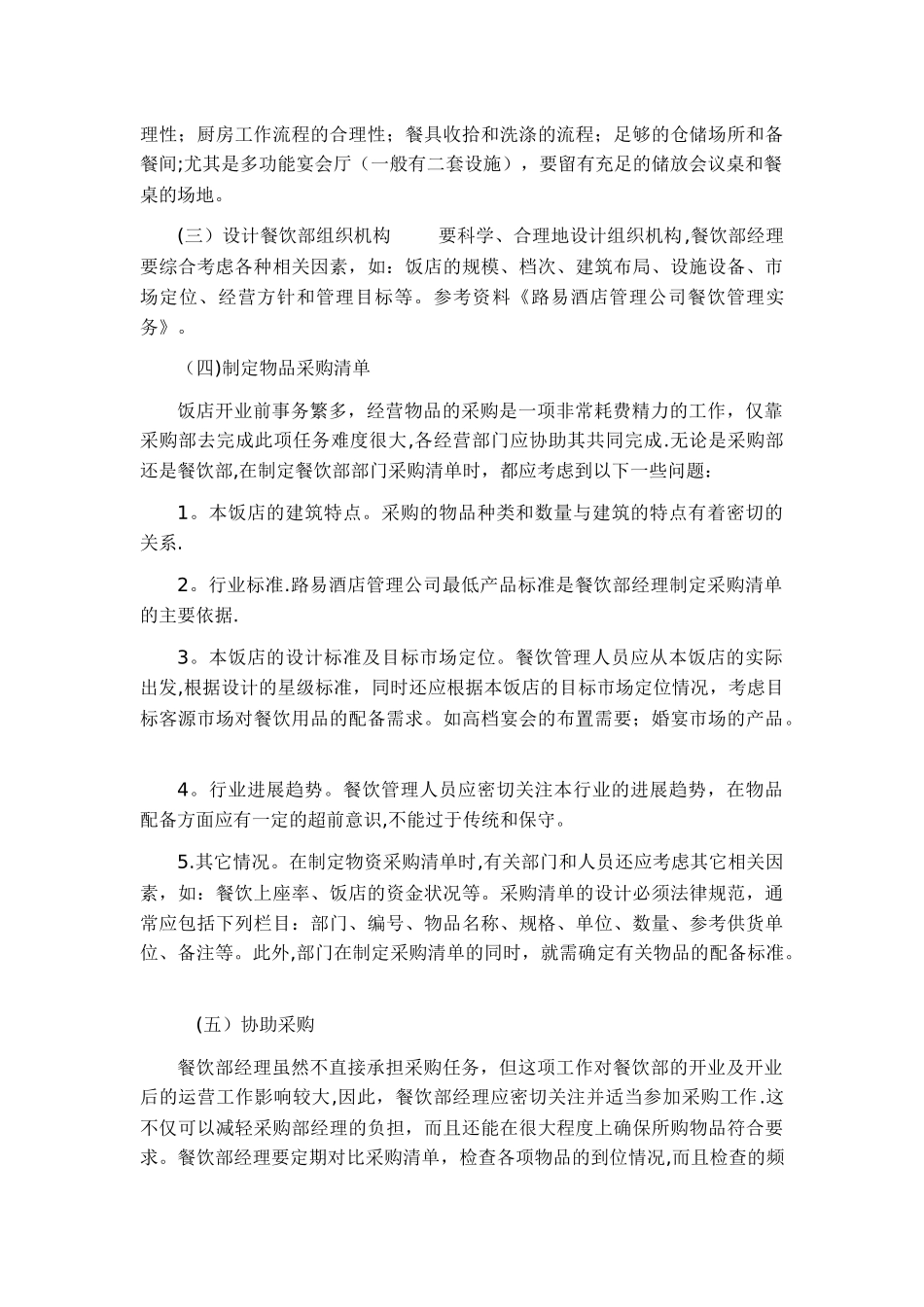 理性；厨房工作流程的合理性；餐具收拾和洗涤的流程；足够的仓储场所和备餐间;尤其是多功能宴会厅（一般有二套设施），要留有充足的储放会议桌和餐桌的场地。

(三）设计餐饮部组织机构　　要科学、合理地设计组织机构,餐饮部经理要综合考虑各种相关因素，如：饭店的规模、档次、建筑布局、设施设备、市场定位、经营方针和管理目标等。参考资料《路易酒店管理公司餐饮管理实务》。

（四)制定物品采购清单

饭店开业前事务繁多，经营物品的采购是一项非常耗费精力的工作，仅靠采购部去完成此项任务难度很大,各经营部门应协助其共同完成.无论是采购部还是餐饮部,在制定餐饮部部门采购清单时，都应考虑到以下一些问题：

1。本饭店的建筑特点。采购的物品种类和数量与建筑的特点有着密切的关系.

2。行业标准.路易酒店管理公司最低产品标准是餐饮部经理制定采购清单的主要依据.

3。本饭店的设计标准及目标市场定位。餐饮管理人员应从本饭店的实际出发,根据设计的星级标准，同时还应根据本饭店的目标市场定位情况，考虑目标客源市场对餐饮用品的配备需求。如高档宴会的布置需要；婚宴市场的产品。

4。行业进展趋势。餐饮管理人员应密切关注本行业的进展趋势，在物品配备方面应有一定的超前意识,不能过于传统和保守。

5.其它情况。在制定物资采购清单时,有关部门和人员还应考虑其它相关因素，如：餐饮上座率、饭店的资金状况等。采购清单的设计必须法律规范，通常应包括下列栏目：部门、编号、物品名称、规格、单位、数量、参考供货单位、备注等。此外,部门在制定采购清单的同时，就需确定有关物品的配备标准。

(五）协助采购

餐饮部经理虽然不直接承担采购任务，但这项工作对餐饮部的开业及开业后的运营工作影响较大,因此，餐饮部经理应密切关注并适当参加采购工作.这不仅可以减轻采购部经理的负担，而且还能在很大程度上确保所购物品符合要求。餐饮部经理要定期对比采购清单，检查各项物品的到位情况,而且检查的频